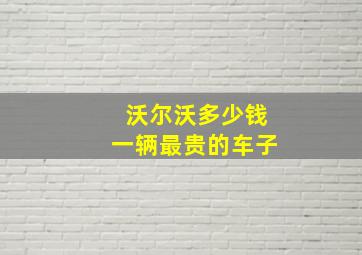 沃尔沃多少钱
一辆最贵的车子